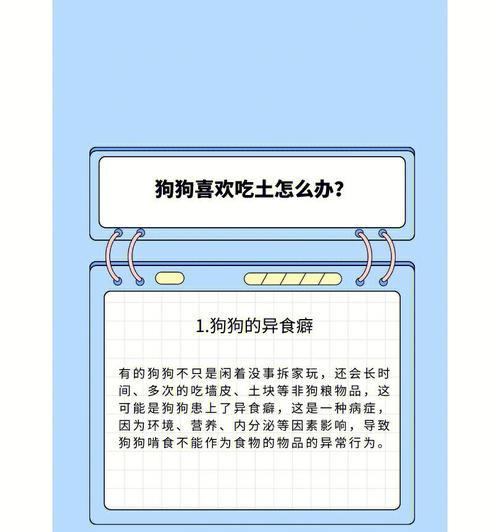 狗狗喜欢吃土怎么办?

1.狗狗的异食癖

有的狗狗不只是闲着没事拆家玩，还会长时间、多次的吃墙皮、土块等非狗粮物品，这可能是狗狗患上了异食癖，这是一种病症，因为环境、营养、内分泌等因素影响，导致狗狗啃食不能作为食物的物品的异常行为。